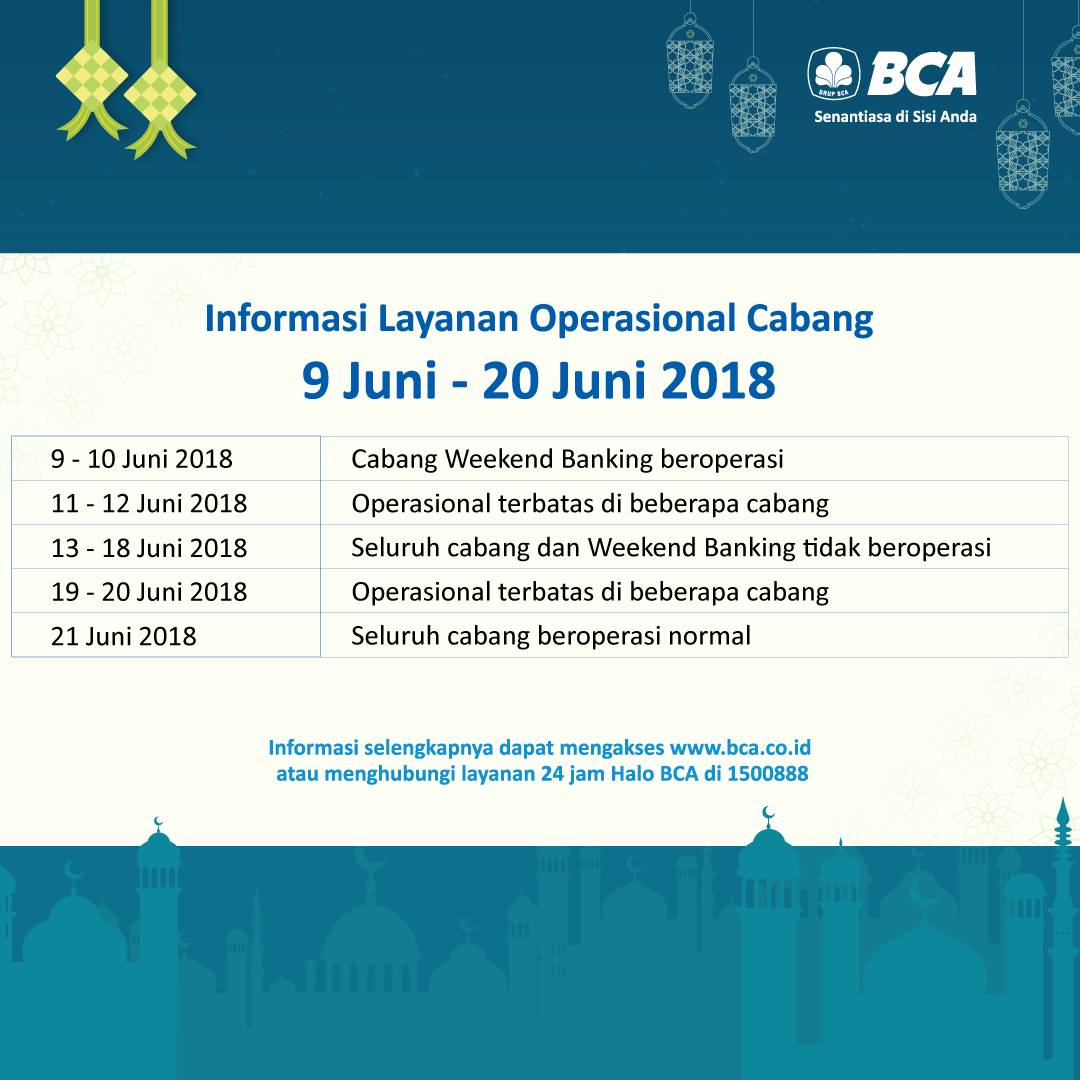 GRUP BCA
BCA
Senantiasa di Sisi Anda

Informasi Layanan Operasional Cabang
9 Juni - 20 Juni 2018

| | |
|---|---|
| 9 - 10 Juni 2018 | Cabang Weekend Banking beroperasi |
| 11 - 12 Juni 2018 | Operasional terbatas di beberapa cabang |
| 13 - 18 Juni 2018 | Seluruh cabang dan Weekend Banking tidak beroperasi |
| 19 - 20 Juni 2018 | Operasional terbatas di beberapa cabang |
| 21 Juni 2018 | Seluruh cabang beroperasi normal |

Informasi selengkapnya dapat mengakses www.bca.co.id atau menghubungi layanan 24 jam Halo BCA di 1500888